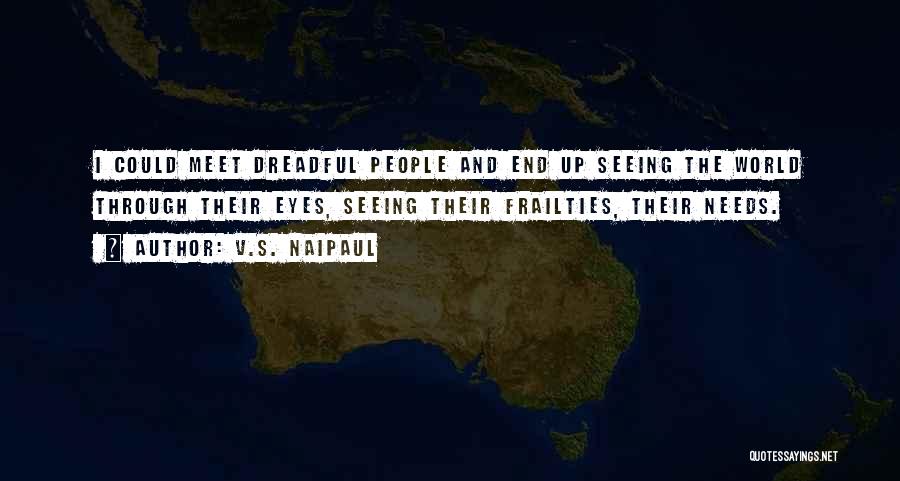 I COULD MEET DREADFUL PEOPLE AND END UP SEEING THE WORLD THROUGH THEIR EYES, SEEING THEIR FRAILTIES, THEIR NEEDS.

AUTHOR: V.S. NAIPAUL

QUOTESSAYINGS.NET